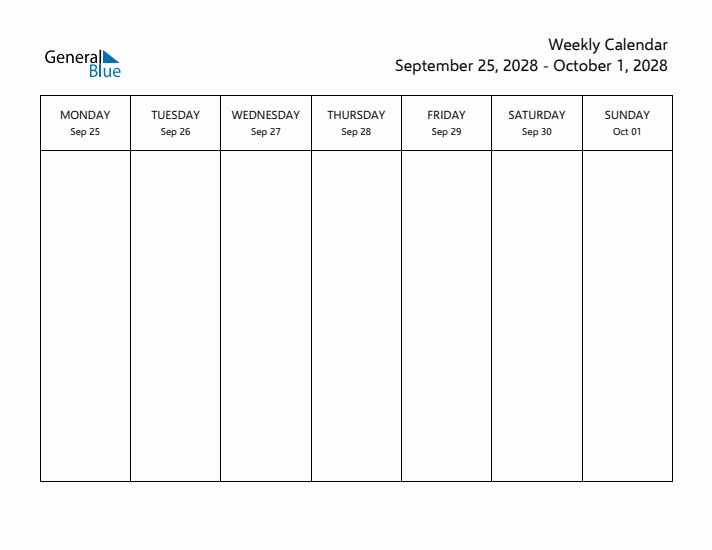 General Blue

Weekly Calendar
September 25, 2028 - October 1, 2028

| MONDAY Sep 25 | TUESDAY Sep 26 | WEDNESDAY Sep 27 | THURSDAY Sep 28 | FRIDAY Sep 29 | SATURDAY Sep 30 | SUNDAY Oct 01 |
|---|---|---|---|---|---|---|
| | | | | | | |